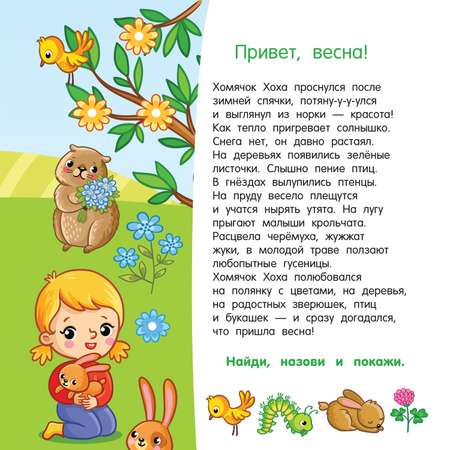 Привет, весна!

Хомячок Хоха проснулся после зимней спячки, потяну-у-у-улся и выглянул из норки — красота! Как тепло пригревает солнышко. Снега нет, он давно растаял. На деревьях появились зелёные листочки. Слышно пение птиц. В гнёздах вылупились птенцы. На пруду весело плещутся и учатся нырять утята. На лугу прыгают малыши крольчата. Расцвела черёмуха, жужжат жуки, в молодой траве ползают любопытные гусеницы. Хомячок Хоха полюбовался на полянку с цветами, на деревья, на радостных зверюшек, птиц и букашек — и сразу догадался, что пришла весна!

Найди, назови и покажи.